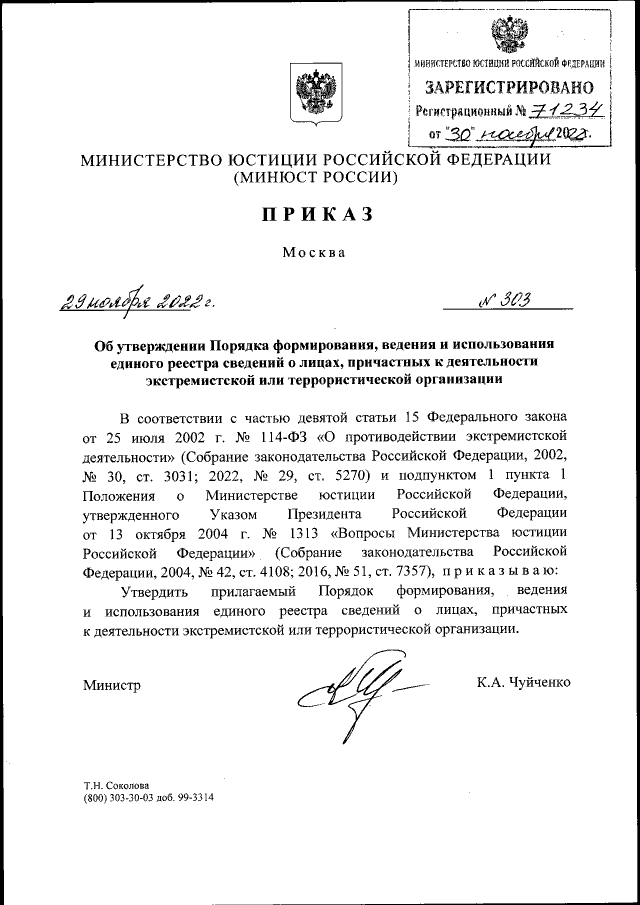 МИНИСТЕРСТВО ЮСТИЦИИ РОССИЙСКОЙ ФЕДЕРАЦИИ
ЗАРЕГИСТРИРОВАНО
Регистрационный № 71234
от "30" ноября 2022.

МИНИСТЕРСТВО ЮСТИЦИИ РОССИЙСКОЙ ФЕДЕРАЦИИ
(МИНЮСТ РОССИИ)

ПРИКАЗ

Москва

29 ноября 2022 г. № 303

Об утверждении Порядка формирования, ведения и использования единого реестра сведений о лицах, причастных к деятельности экстремистской или террористической организации

В соответствии с частью девятой статьи 15 Федерального закона от 25 июля 2002 г. № 114-ФЗ «О противодействии экстремистской деятельности» (Собрание законодательства Российской Федерации, 2002, № 30, ст. 3031; 2022, № 29, ст. 5270) и подпунктом 1 пункта 1 Положения о Министерстве юстиции Российской Федерации, утвержденного Указом Президента Российской Федерации от 13 октября 2004 г. № 1313 «Вопросы Министерства юстиции Российской Федерации» (Собрание законодательства Российской Федерации, 2004, № 42, ст. 4108; 2016, № 51, ст. 7357), приказываю:

Утвердить прилагаемый Порядок формирования, ведения и использования единого реестра сведений о лицах, причастных к деятельности экстремистской или террористической организации.

Министр К.А. Чуйченко

Т.Н. Соколова
(800) 303-30-03 доб. 99-3314